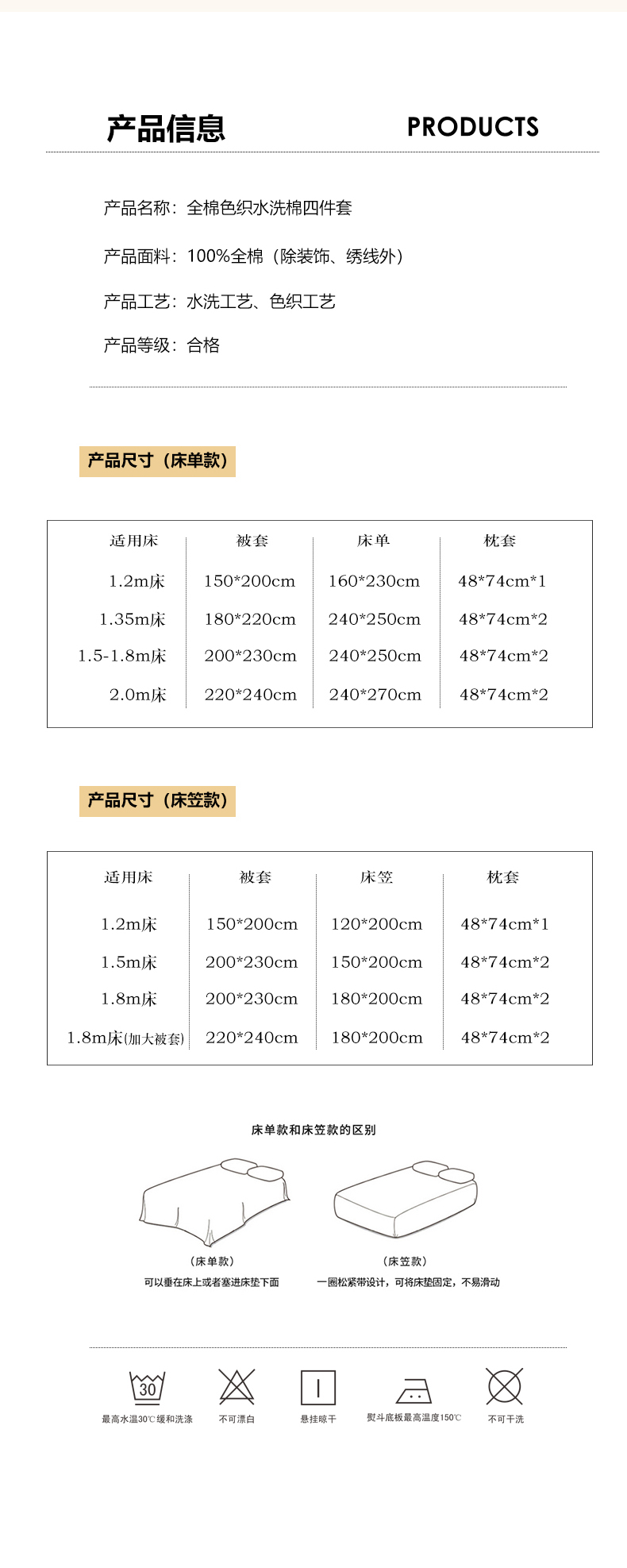 产品信息

PRODUCTS

产品名称：全棉色织水洗棉四件套

产品面料：100%全棉（除装饰、绣线外）

产品工艺：水洗工艺、色织工艺

产品等级：合格

产品尺寸（床单款）

| 适用床 | 被套 | 床单 | 枕套 |
|---|---|---|---|
| 1.2m床 | 150*200cm | 160*230cm | 48*74cm*1 |
| 1.35m床 | 180*220cm | 240*250cm | 48*74cm*2 |
| 1.5-1.8m床 | 200*230cm | 240*250cm | 48*74cm*2 |
| 2.0m床 | 220*240cm | 240*270cm | 48*74cm*2 |

产品尺寸（床笠款）

| 适用床 | 被套 | 床笠 | 枕套 |
|---|---|---|---|
| 1.2m床 | 150*200cm | 120*200cm | 48*74cm*1 |
| 1.5m床 | 200*230cm | 150*200cm | 48*74cm*2 |
| 1.8m床 | 200*230cm | 180*200cm | 48*74cm*2 |
| 1.8m床(加大被套) | 220*240cm | 180*200cm | 48*74cm*2 |

床单款和床笠款的区别

（床单款）
可以垂在床上或者塞进床垫下面

（床笠款）
一圈松紧带设计，可将床垫固定，不易滑动

30
最高水温30℃缓和洗涤

不可漂白

悬挂晾干

熨斗底板最高温度150℃

不可干洗